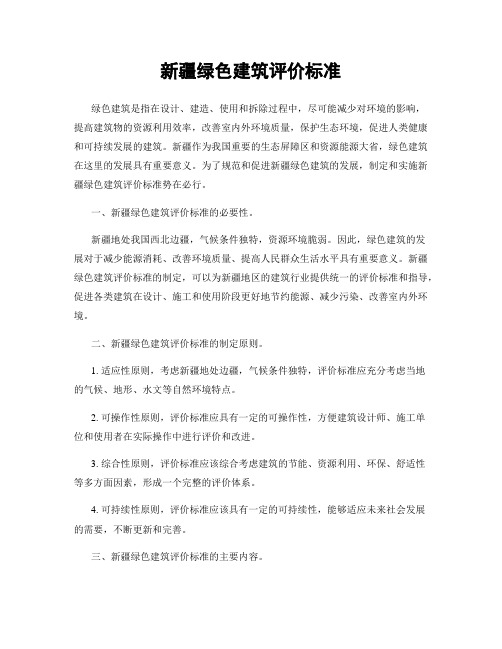 新疆绿色建筑评价标准

绿色建筑是指在设计、建造、使用和拆除过程中，尽可能减少对环境的影响，提高建筑物的资源利用效率，改善室内外环境质量，保护生态环境，促进人类健康和可持续发展的建筑。新疆作为我国重要的生态屏障区和资源能源大省，绿色建筑在这里的发展具有重要意义。为了规范和促进新疆绿色建筑的发展，制定和实施新疆绿色建筑评价标准势在必行。

一、新疆绿色建筑评价标准的必要性。

新疆地处我国西北边疆，气候条件独特，资源环境脆弱。因此，绿色建筑的发展对于减少能源消耗、改善环境质量、提高人民群众生活水平具有重要意义。新疆绿色建筑评价标准的制定，可以为新疆地区的建筑行业提供统一的评价标准和指导，促进各类建筑在设计、施工和使用阶段更好地节约能源、减少污染、改善室内外环境。

二、新疆绿色建筑评价标准的制定原则。

1. 适应性原则，考虑新疆地处边疆，气候条件独特，评价标准应充分考虑当地的气候、地形、水文等自然环境特点。

2. 可操作性原则，评价标准应具有一定的可操作性，方便建筑设计师、施工单位和使用者在实际操作中进行评价和改进。

3. 综合性原则，评价标准应该综合考虑建筑的节能、资源利用、环保、舒适性等多方面因素，形成一个完整的评价体系。

4. 可持续性原则，评价标准应该具有一定的可持续性，能够适应未来社会发展的需要，不断更新和完善。

三、新疆绿色建筑评价标准的主要内容。